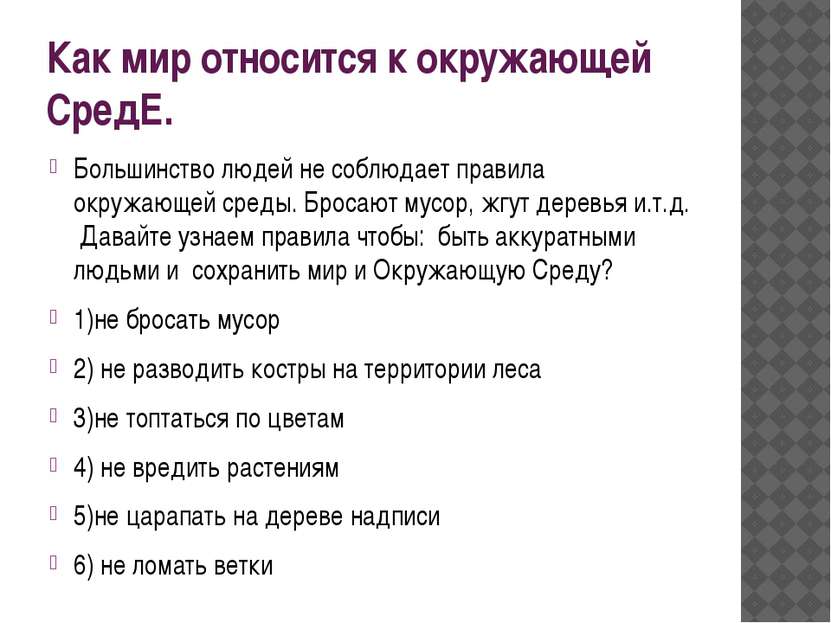 Как мир относится к окружающей СредЕ.

Большинство людей не соблюдает правила окружающей среды. Бросают мусор, жгут деревья и.т.д. Давайте узнаем правила чтобы: быть аккуратными людьми и сохранить мир и Окружающую Среду?

1)не бросать мусор

2) не разводить костры на территории леса

3)не топтаться по цветам

4) не вредить растениям

5)не царапать на дереве надписи

6) не ломать ветки